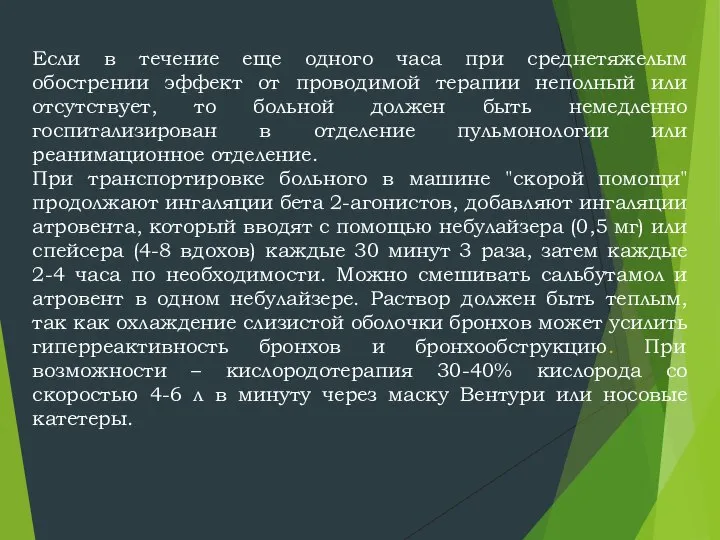 Если в течение еще одного часа при среднетяжелым обострении эффект от проводимой терапии неполный или отсутствует, то больной должен быть немедленно госпитализирован в отделение пульмонологии или реанимационное отделение.
При транспортировке больного в машине "скорой помощи" продолжают ингаляции бета 2-агонистов, добавляют ингаляции атровента, который вводят с помощью небулайзера (0,5 мг) или спейсера (4-8 вдохов) каждые 30 минут 3 раза, затем каждые 2-4 часа по необходимости. Можно смешивать сальбутамол и атровент в одном небулайзере. Раствор должен быть теплым, так как охлаждение слизистой оболочки бронхов может усилить гиперреактивность бронхов и бронхообструкцию. При возможности – кислородотерапия 30-40% кислорода со скоростью 4-6 л в минуту через маску Вентури или носовые катетеры.